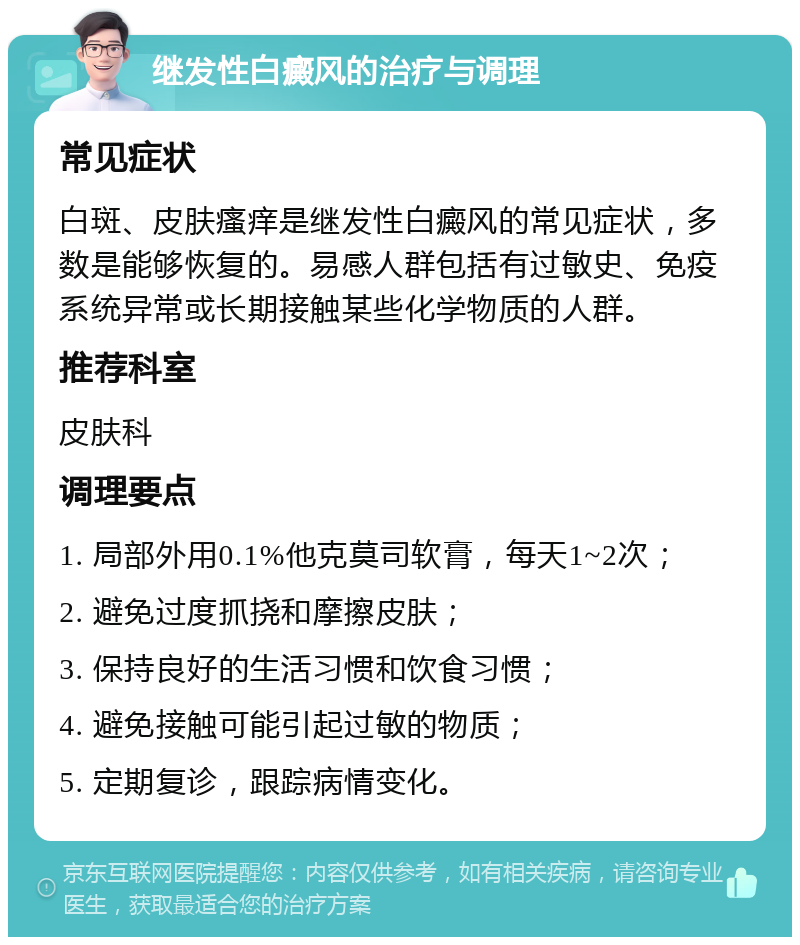 继发性白癜风的治疗与调理

常见症状

白斑、皮肤瘙痒是继发性白癜风的常见症状，多数是能够恢复的。易感人群包括有过敏史、免疫系统异常或长期接触某些化学物质的人群。

推荐科室

皮肤科

调理要点

1. 局部外用0.1%他克莫司软膏，每天1~2次；

2. 避免过度抓挠和摩擦皮肤；

3. 保持良好的生活习惯和饮食习惯；

4. 避免接触可能引起过敏的物质；

5. 定期复诊，跟踪病情变化。

京东互联网医院提醒您：内容仅供参考，如有相关疾病，请咨询专业医生，获取最适合您的治疗方案